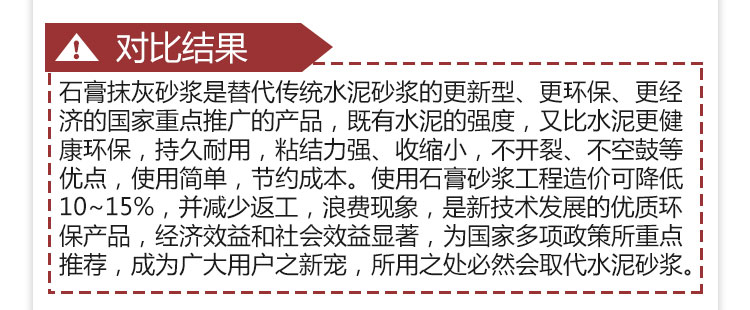 对比结果

石膏抹灰砂浆是替代传统水泥砂浆的更新型、更环保、更经济的国家重点推广的产品，既有水泥的强度，又比水泥更健康环保，持久耐用，粘结力强、收缩小，不开裂、不空鼓等优点，使用简单，节约成本。使用石膏砂浆工程造价可降低10~15%，并减少返工，浪费现象，是新技术发展的优质环保产品，经济效益和社会效益显著，为国家多项政策所重点推荐，成为广大用户之新宠，所用之处必然会取代水泥砂浆。